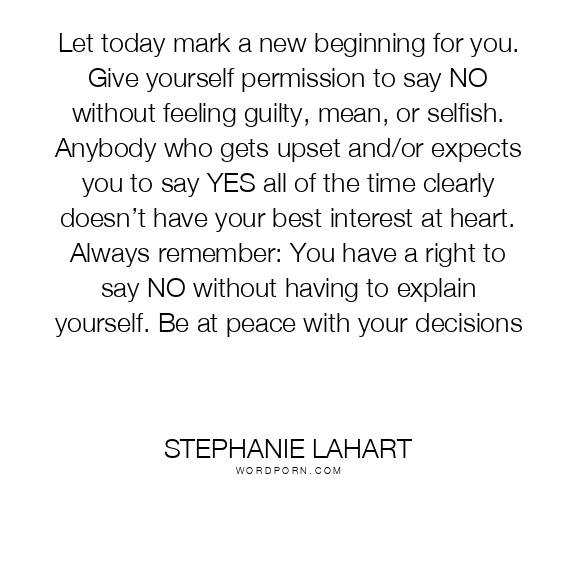 Let today mark a new beginning for you. Give yourself permission to say NO without feeling guilty, mean, or selfish. Anybody who gets upset and/or expects you to say YES all of the time clearly doesn't have your best interest at heart. Always remember: You have a right to say NO without having to explain yourself. Be at peace with your decisions

STEPHANIE LAHART
WORDPORN.COM